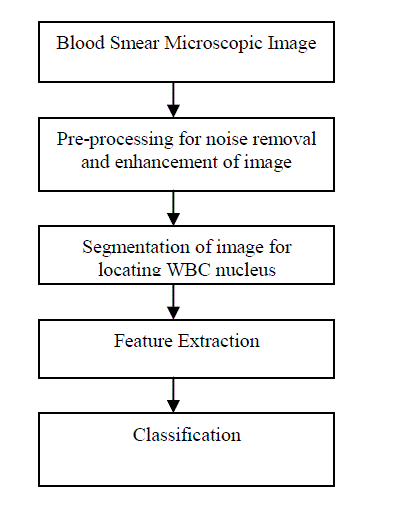 Blood Smear Microscopic Image

Pre-processing for noise removal and enhancement of image

Segmentation of image for locating WBC nucleus

Feature Extraction

Classification